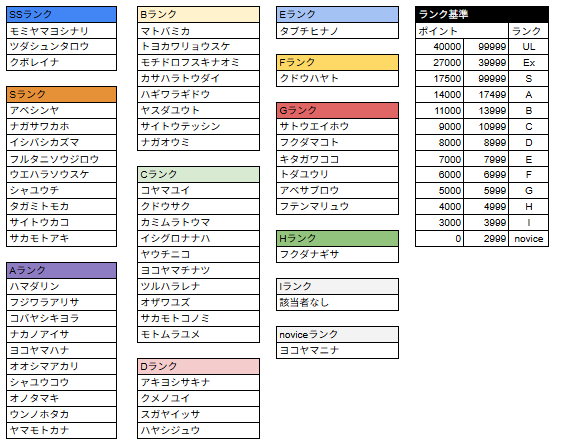 | SSランク |
|---|
| モミヤマヨシナリ |
| ツダシュンタロウ |
| クボレイナ |

| Sランク |
|---|
| アベシンヤ |
| ナガサワカホ |
| イシバシカズマ |
| フルタニソウジロウ |
| ウエハラソウスケ |
| シャユウチ |
| タガミトモカ |
| サイトウカコ |
| サカモトアキ |

| Aランク |
|---|
| ハマダリン |
| フジワラアリサ |
| コバヤシキヨラ |
| ナカノアイサ |
| ヨコヤマハナ |
| オオシマアカリ |
| シャユウコウ |
| オノタマキ |
| ウンノホタカ |
| ヤマモトカナ |

| Bランク |
|---|
| マトバミカ |
| トヨカワリョウスケ |
| モチドロフスキナオミ |
| カサハラトウダイ |
| ハギワラギドウ |
| ヤスダユウト |
| サイトウテッシン |
| ナガオウミ |

| Cランク |
|---|
| コヤマユイ |
| クドウサク |
| カミムラトウマ |
| イシグロナナハ |
| ヤウチニコ |
| ヨコヤマチナツ |
| ツルハラレナ |
| オザワユズ |
| サカモトコノミ |
| モトムラユメ |

| Dランク |
|---|
| アキヨシサキナ |
| クメノユイ |
| スガヤイッサ |
| ハヤシジュウ |

| Eランク |
|---|
| タブチヒナノ |

| Fランク |
|---|
| クドウハヤト |

| Gランク |
|---|
| サトウエイホウ |
| フクダマコト |
| キタガワココ |
| トダユウリ |
| アベサブロウ |
| フテンマリュウ |

| Hランク |
|---|
| フクダナギサ |

| Iランク |
|---|
| 該当者なし |

| noviceランク |
|---|
| ヨコヤマニナ |

| ランク基準 | | |
|---|---|---|
| ポイント | | ランク |
| 40000 | 99999 | UL |
| 27000 | 39999 | Ex |
| 17500 | 99999 | S |
| 14000 | 17499 | A |
| 11000 | 13999 | B |
| 9000 | 10999 | C |
| 8000 | 8999 | D |
| 7000 | 7999 | E |
| 6000 | 6999 | F |
| 5000 | 5999 | G |
| 4000 | 4999 | H |
| 3000 | 3999 | I |
| 0 | 2999 | novice |